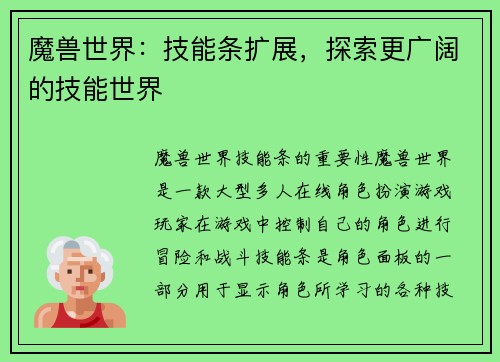 魔兽世界：技能条扩展，探索更广阔的技能世界

魔兽世界技能条的重要性魔兽世界是一款大型多人在线角色扮演游戏玩家在游戏中控制自己的角色进行冒险和战斗技能条是角色面板的一部分用于显示角色所学习的各种技